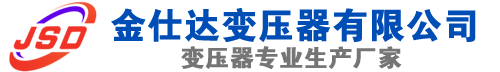 JSD
金仕达变压器有限公司
变压器专业生产厂家